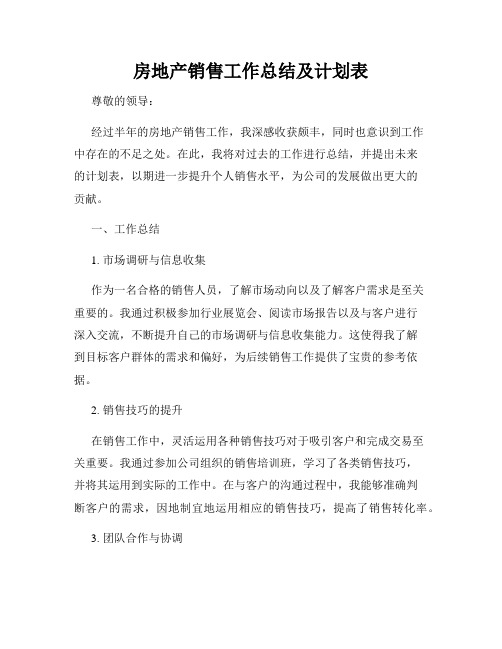 房地产销售工作总结及计划表

尊敬的领导：

经过半年的房地产销售工作，我深感收获颇丰，同时也意识到工作中存在的不足之处。在此，我将对过去的工作进行总结，并提出未来的计划表，以期进一步提升个人销售水平，为公司的发展做出更大的贡献。

一、工作总结

1. 市场调研与信息收集

作为一名合格的销售人员，了解市场动向以及了解客户需求是至关重要的。我通过积极参加行业展览会、阅读市场报告以及与客户进行深入交流，不断提升自己的市场调研与信息收集能力。这使得我了解到目标客户群体的需求和偏好，为后续销售工作提供了宝贵的参考依据。

2. 销售技巧的提升

在销售工作中，灵活运用各种销售技巧对于吸引客户和完成交易至关重要。我通过参加公司组织的销售培训班，学习了各类销售技巧，并将其运用到实际的工作中。在与客户的沟通过程中，我能够准确判断客户的需求，因地制宜地运用相应的销售技巧，提高了销售转化率。

3. 团队合作与协调